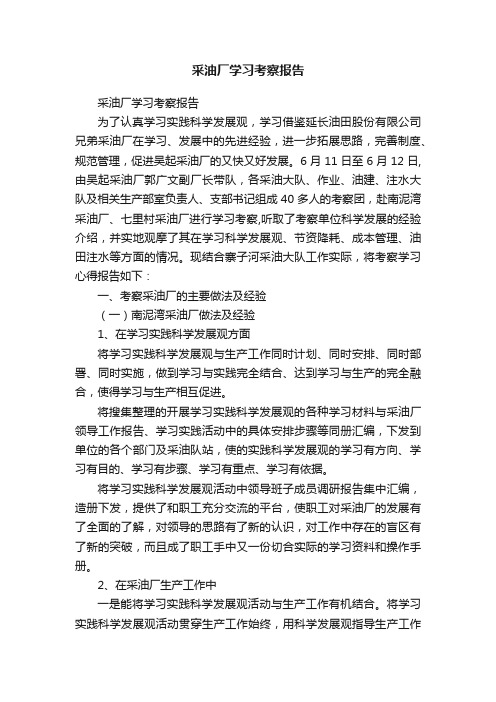 采油厂学习考察报告

采油厂学习考察报告

为了认真学习实践科学发展观，学习借鉴延长油田股份有限公司兄弟采油厂在学习、发展中的先进经验，进一步拓展思路，完善制度、规范管理，促进吴起采油厂的又快又好发展。6 月 11 日至 6 月 12 日，由吴起采油厂郭广文副厂长带队，各采油大队、作业、油建、注水大队及相关生产部室负责人、支部书记组成 40 多人的考察团，赴南泥湾采油厂、七里村采油厂进行学习考察，听取了考察单位科学发展的经验介绍，并实地观摩了其在学习科学发展观、节资降耗、成本管理、油田注水等方面的情况。现结合寨子河采油大队工作实际，将考察学习心得报告如下：

一、考察采油厂的主要做法及经验

（一）南泥湾采油厂做法及经验

1、在学习实践科学发展观方面

将学习实践科学发展观与生产工作同时计划、同时安排、同时部署、同时实施，做到学习与实践完全结合、达到学习与生产的完全融合，使得学习与生产相互促进。

将搜集整理的开展学习实践科学发展观的各种学习材料与采油厂领导工作报告、学习实践活动中的具体安排步骤等同册汇编，下发到单位的各个部门及采油队站，使的实践科学发展观的学习有方向、学习有目的、学习有步骤、学习有重点、学习有依据。

将学习实践科学发展观活动中领导班子成员调研报告集中汇编，造册下发，提供了和职工充分交流的平台，使职工对采油厂的发展有了全面的了解，对领导的思路有了新的认识，对工作中存在的盲区有了新的突破，而且成了职工手中又一份切合实际的学习资料和操作手册。

2、在采油厂生产工作中

一是能将学习实践科学发展观活动与生产工作有机结合。将学习实践科学发展观活动贯穿生产工作始终，用科学发展观指导生产工作